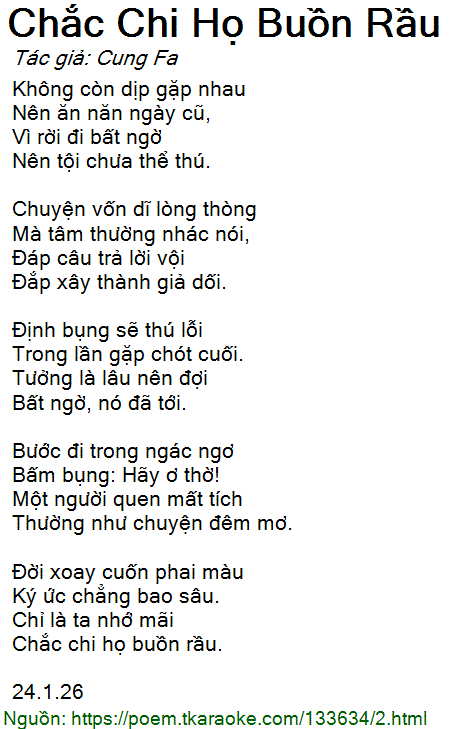 Chắc Chi Họ Buồn Rầu

Tác giả: Cung Fa

Không còn dịp gặp nhau
Nên ăn năn ngày cũ,
Vì rời đi bất ngờ
Nên tội chưa thể thú.

Chuyện vốn dĩ lòng thòng
Mà tâm thường nhác nói,
Đáp câu trả lời vội
Đắp xây thành giả dối.

Định bụng sẽ thú lỗi
Trong lần gặp chót cuối.
Tưởng là lâu nên đợi
Bất ngờ, nó đã tới.

Bước đi trong ngác ngơ
Bấm bụng: Hãy ơ thờ!
Một người quen mất tích
Thường như chuyện đêm mơ.

Đời xoay cuốn phai màu
Ký ức chẳng bao sâu.
Chỉ là ta nhớ mãi
Chắc chi họ buồn rầu.

24.1.26

Nguồn: https://poem.tkaraoke.com/133634/2.html